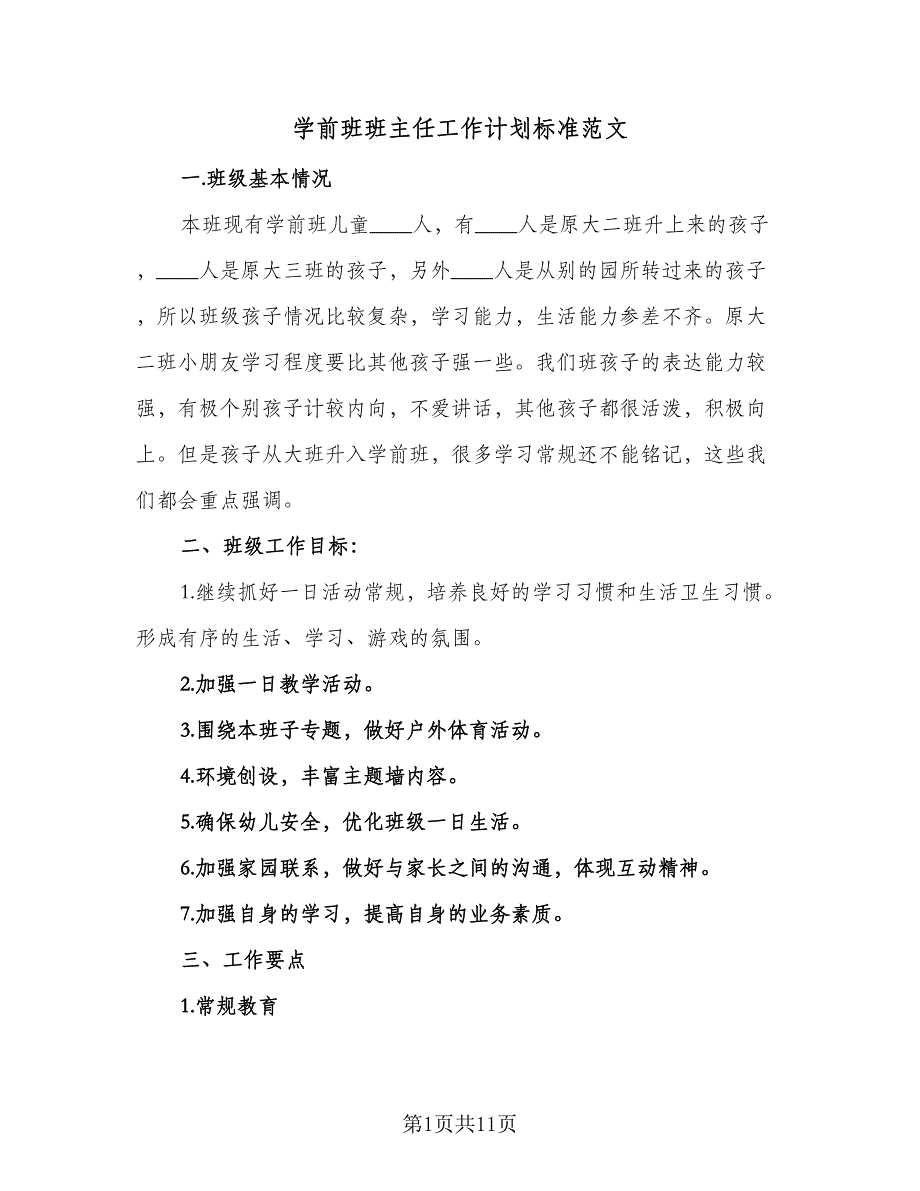 学前班班主任工作计划标准范文

一.班级基本情况

本班现有学前班儿童____人，有____人是原大二班升上来的孩子，____人是原大三班的孩子，另外____人是从别的园所转过来的孩子，所以班级孩子情况比较复杂，学习能力，生活能力参差不齐。原大二班小朋友学习程度要比其他孩子强一些。我们班孩子的表达能力较强，有极个别孩子计较内向，不爱讲话，其他孩子都很活泼，积极向上。但是孩子从大班升入学前班，很多学习常规还不能铭记，这些我们都会重点强调。

二、班级工作目标：

1.继续抓好一日活动常规，培养良好的学习习惯和生活卫生习惯。形成有序的生活、学习、游戏的氛围。

2.加强一日教学活动。

3.围绕本班子专题，做好户外体育活动。

4.环境创设，丰富主题墙内容。

5.确保幼儿安全，优化班级一日生活。

6.加强家园联系，做好与家长之间的沟通，体现互动精神。

7.加强自身的学习，提高自身的业务素质。

三、工作要点

1.常规教育

第1页共11页